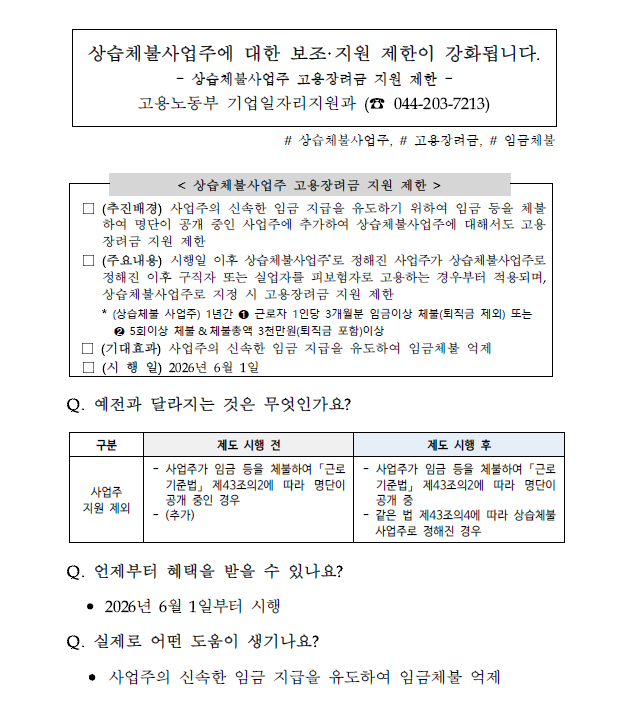 상습체불사업주에 대한 보조·지원 제한이 강화됩니다.
- 상습체불사업주 고용장려금 지원 제한 -
고용노동부 기업일자리지원과 (☎ 044-203-7213)

# 상습체불사업주, # 고용장려금, # 임금체불

< 상습체불사업주 고용장려금 지원 제한 >

☐ (추진배경) 사업주의 신속한 임금 지급을 유도하기 위하여 임금 등을 체불하여 명단이 공개 중인 사업주에 추가하여 상습체불사업주에 대해서도 고용장려금 지원 제한

☐ (주요내용) 시행일 이후 상습체불사업주*로 정해진 사업주가 상습체불사업주로 정해진 이후 구직자 또는 실업자를 피보험자로 고용하는 경우부터 적용되며, 상습체불사업주로 지정 시 고용장려금 지원 제한

* (상습체불 사업주) 1년간 ❶ 근로자 1인당 3개월분 임금이상 체불(퇴직금 제외) 또는 ❷ 5회이상 체불 & 체불총액 3천만원(퇴직금 포함)이상

☐ (기대효과) 사업주의 신속한 임금 지급을 유도하여 임금체불 억제

☐ (시 행 일) 2026년 6월 1일

Q. 예전과 달라지는 것은 무엇인가요?

| 구분 | 제도 시행 전 | 제도 시행 후 |
|---|---|---|
| 사업주 지원 제외 | - 사업주가 임금 등을 체불하여 「근로기준법」 제43조의2에 따라 명단이 공개 중인 경우 - (추가) | - 사업주가 임금 등을 체불하여 「근로기준법」 제43조의2에 따라 명단이 공개 중 - 같은 법 제43조의4에 따라 상습체불사업주로 정해진 경우 |

Q. 언제부터 혜택을 받을 수 있나요?

• 2026년 6월 1일부터 시행

Q. 실제로 어떤 도움이 생기나요?

• 사업주의 신속한 임금 지급을 유도하여 임금체불 억제